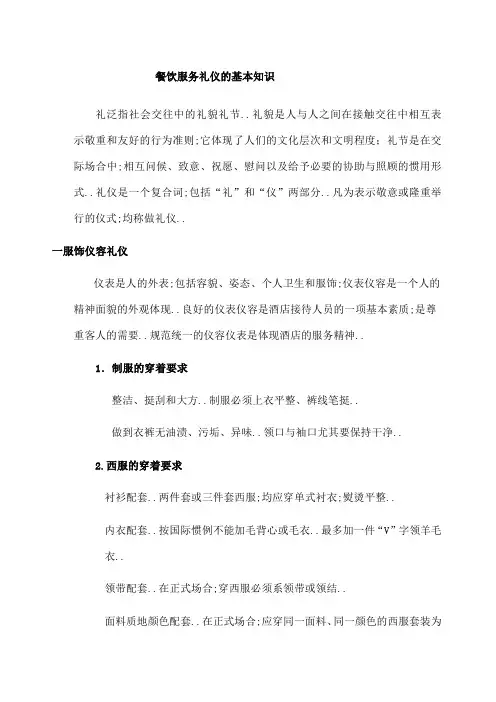 餐饮服务礼仪的基本知识

礼泛指社会交往中的礼貌礼节..礼貌是人与人之间在接触交往中相互表示敬重和友好的行为准则;它体现了人们的文化层次和文明程度;礼节是在交际场合中;相互问候、致意、祝愿、慰问以及给予必要的协助与照顾的惯用形式..礼仪是一个复合词;包括“礼”和“仪”两部分..凡为表示敬意或隆重举行的仪式;均称做礼仪..

一服饰仪容礼仪

仪表是人的外表;包括容貌、姿态、个人卫生和服饰;仪表仪容是一个人的精神面貌的外观体现..良好的仪表仪容是酒店接待人员的一项基本素质;是尊重客人的需要..规范统一的仪容仪表是体现酒店的服务精神..

1. 制服的穿着要求

整洁、挺刮和大方..制服必须上衣平整、裤线笔挺..

做到衣裤无油渍、污垢、异味..领口与袖口尤其要保持干净..

2.西服的穿着要求

衬衫配套..两件套或三件套西服;均应穿单式衬衣;熨烫平整..

内衣配套..按国际惯例不能加毛背心或毛衣..最多加一件“V”字领羊毛衣..

领带配套..在正式场合;穿西服必须系领带或领结..

面料质地颜色配套..在正式场合;应穿同一面料、同一颜色的西服套装为